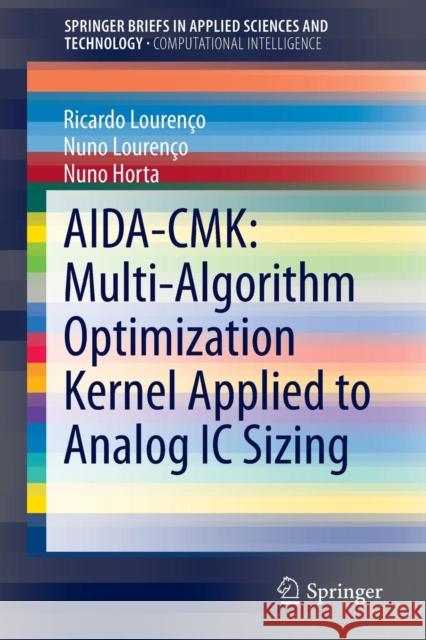 SPRINGER BRIEFS IN APPLIED SCIENCES AND TECHNOLOGY · COMPUTATIONAL INTELLIGENCE

Ricardo Lourenço
Nuno Lourenço
Nuno Horta

AIDA-CMK: Multi-Algorithm Optimization Kernel Applied to Analog IC Sizing

Springer